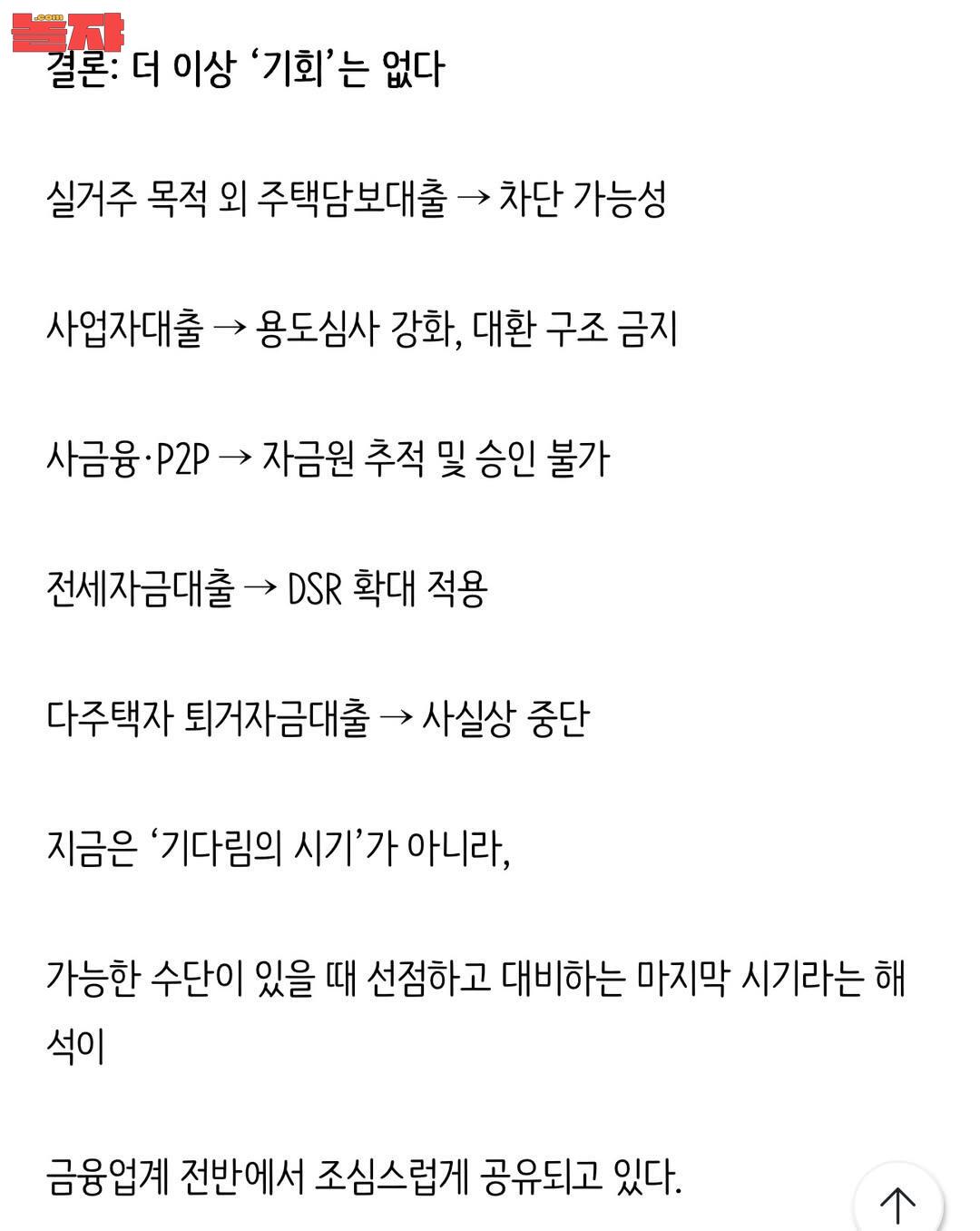 놀자
.com

결론: 더 이상 ‘기회’는 없다

실거주 목적 외 주택담보대출 → 차단 가능성

사업자대출 → 용도심사 강화, 대환 구조 금지

사금융·P2P → 자금원 추적 및 승인 불가

전세자금대출 → DSR 확대 적용

다주택자 퇴거자금대출 → 사실상 중단

지금은 ‘기다림의 시기’가 아니라,

가능한 수단이 있을 때 선점하고 대비하는 마지막 시기라는 해석이

금융업계 전반에서 조심스럽게 공유되고 있다.